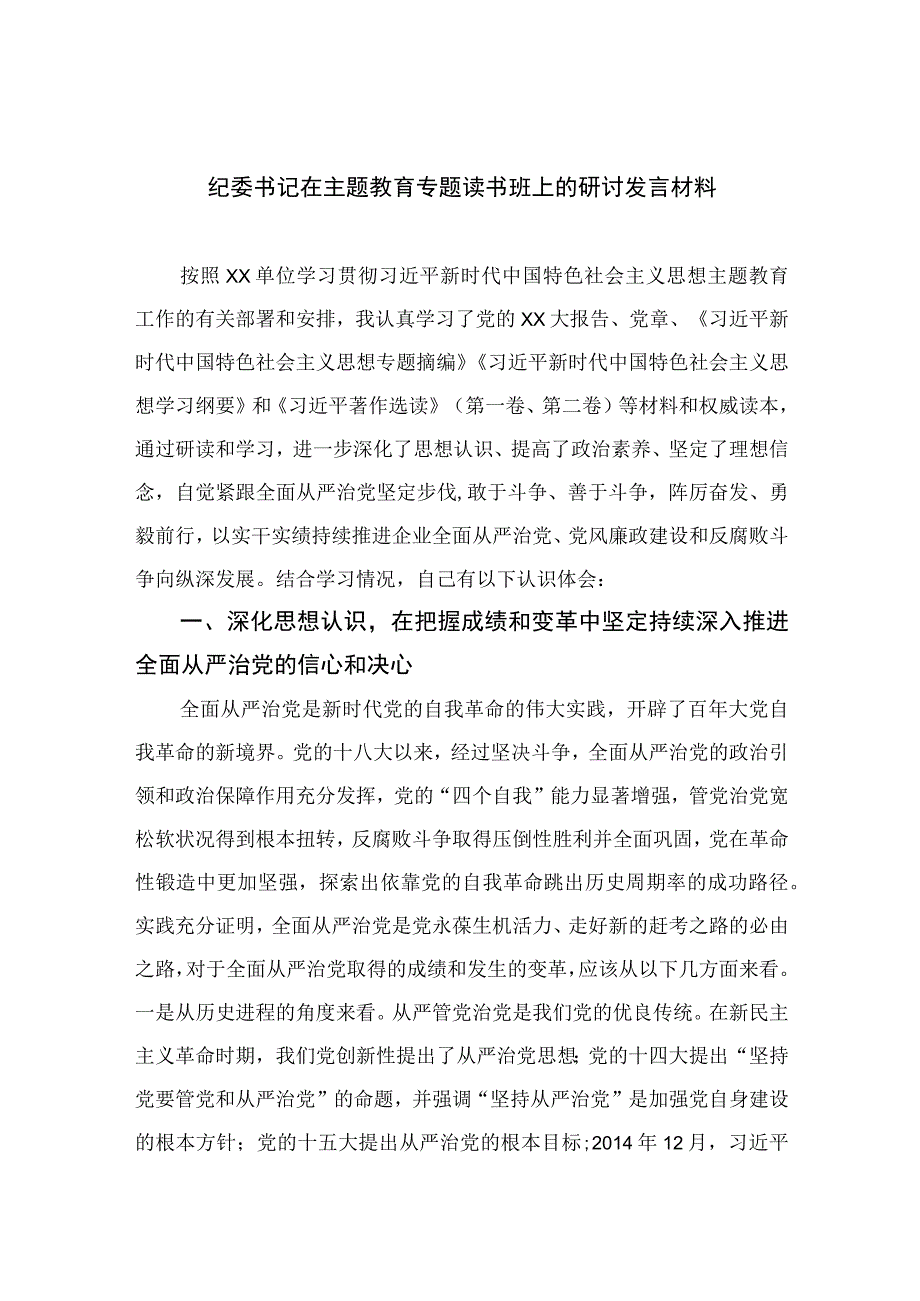 纪委书记在主题教育专题读书班上的研讨发言材料

按照XX单位学习贯彻习近平新时代中国特色社会主义思想主题教育工作的有关部署和安排，我认真学习了党的XX大报告、党章、《习近平新时代中国特色社会主义思想专题摘编》《习近平新时代中国特色社会主义思想学习纲要》和《习近平著作选读》（第一卷、第二卷）等材料和权威读本，通过研读和学习，进一步深化了思想认识、提高了政治素养、坚定了理想信念，自觉紧跟全面从严治党坚定步伐，敢于斗争、善于斗争，阵厉奋发、勇毅前行，以实干实绩持续推进企业全面从严治党、党风廉政建设和反腐败斗争向纵深发展。结合学习情况，自己有以下认识体会：

一、深化思想认识，在把握成绩和变革中坚定持续深入推进全面从严治党的信心和决心

全面从严治党是新时代党的自我革命的伟大实践，开辟了百年大党自我革命的新境界。党的十八大以来，经过坚决斗争，全面从严治党的政治引领和政治保障作用充分发挥，党的“四个自我”能力显著增强，管党治党宽松软状况得到根本扭转，反腐败斗争取得压倒性胜利并全面巩固，党在革命性锻造中更加坚强，探索出依靠党的自我革命跳出历史周期率的成功路径。实践充分证明，全面从严治党是党永葆生机活力、走好新的赶考之路的必由之路，对于全面从严治党取得的成绩和发生的变革，应该从以下几方面来看。一是从历史进程的角度来看。从严管党治党是我们党的优良传统。在新民主主义革命时期，我们党创新性提出了从严治党思想;党的十四大提出“坚持党要管党和从严治党”的命题，并强调“坚持从严治党”是加强党自身建设的根本方针；党的十五大提出从严治党的根本目标;2014年12月，习近平